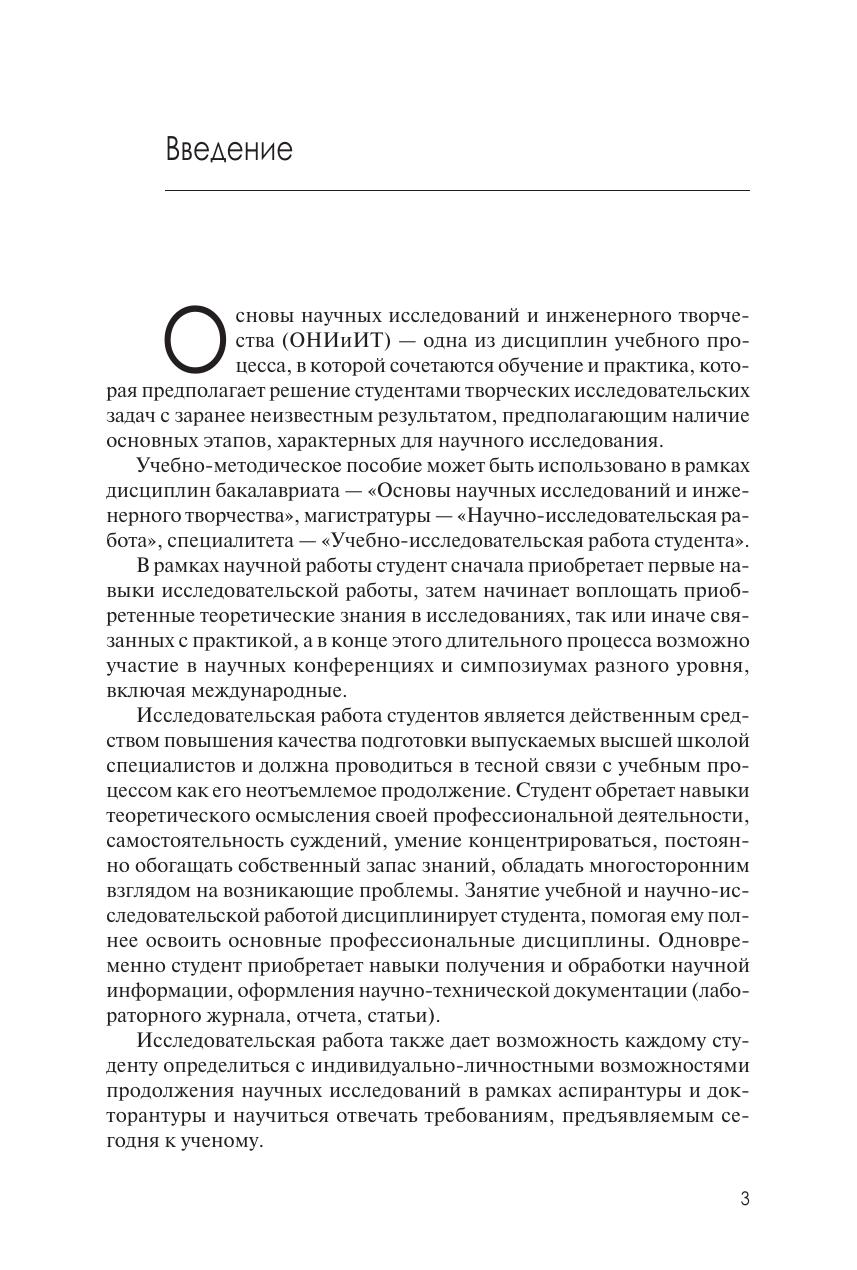 Введение

Основы научных исследований и инженерного творчества (ОНИиИТ) — одна из дисциплин учебного процесса, в которой сочетаются обучение и практика, которая предполагает решение студентами творческих исследовательских задач с заранее неизвестным результатом, предполагающим наличие основных этапов, характерных для научного исследования.

Учебно-методическое пособие может быть использовано в рамках дисциплин бакалавриата — «Основы научных исследований и инженерного творчества», магистратуры — «Научно-исследовательская работа», специалитета — «Учебно-исследовательская работа студента».

В рамках научной работы студент сначала приобретает первые навыки исследовательской работы, затем начинает воплощать приобретенные теоретические знания в исследованиях, так или иначе связанных с практикой, а в конце этого длительного процесса возможно участие в научных конференциях и симпозиумах разного уровня, включая международные.

Исследовательская работа студентов является действенным средством повышения качества подготовки выпускаемых высшей школой специалистов и должна проводиться в тесной связи с учебным процессом как его неотъемлемое продолжение. Студент обретает навыки теоретического осмысления своей профессиональной деятельности, самостоятельность суждений, умение концентрироваться, постоянно обогащать собственный запас знаний, обладать многосторонним взглядом на возникающие проблемы. Занятие учебной и научно-исследовательской работой дисциплинирует студента, помогая ему полнее освоить основные профессиональные дисциплины. Одновременно студент приобретает навыки получения и обработки научной информации, оформления научно-технической документации (лабораторного журнала, отчета, статьи).

Исследовательская работа также дает возможность каждому студенту определиться с индивидуально-личностными возможностями продолжения научных исследований в рамках аспирантуры и докторантуры и научиться отвечать требованиям, предъявляемым сегодня к ученому.

3